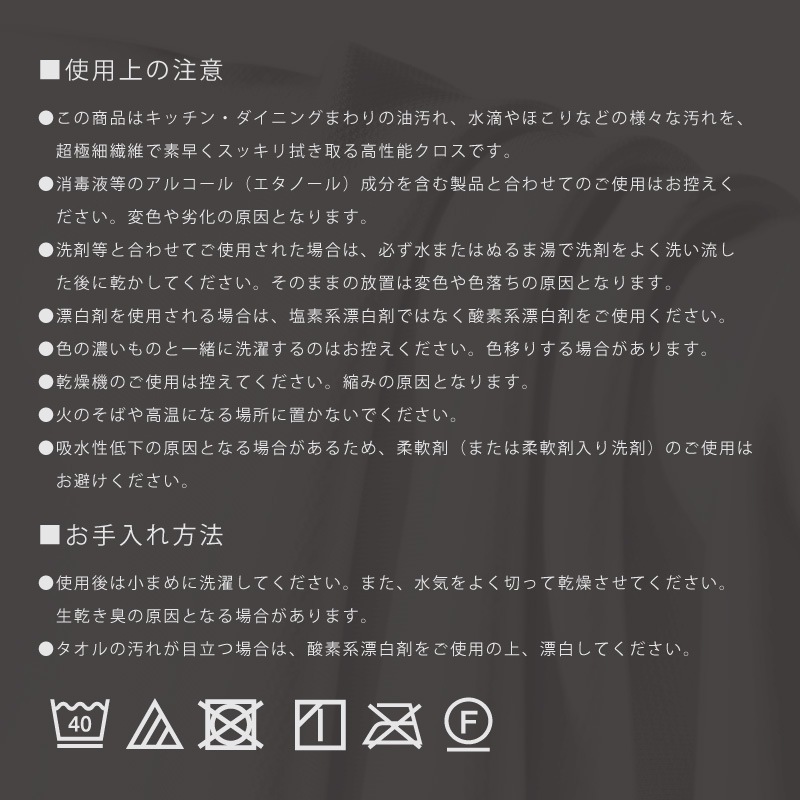 ■使用上の注意

●この商品はキッチン・ダイニングまわりの油汚れ、水滴やほこりなどの様々な汚れを、超極細繊維で素早くスッキリ拭き取る高性能クロスです。

●消毒液等のアルコール（エタノール）成分を含む製品と合わせてのご使用はお控えください。変色や劣化の原因となります。

●洗剤等と合わせてご使用された場合は、必ず水またはぬるま湯で洗剤をよく洗い流した後に乾かしてください。そのままの放置は変色や色落ちの原因となります。

●漂白剤を使用される場合は、塩素系漂白剤ではなく酸素系漂白剤をご使用ください。

●色の濃いものと一緒に洗濯するのはお控えください。色移りする場合があります。

●乾燥機のご使用は控えてください。縮みの原因となります。

●火のそばや高温になる場所に置かないでください。

●吸水性低下の原因となる場合があるため、柔軟剤（または柔軟剤入り洗剤）のご使用はお避けください。

■お手入れ方法

●使用後は小まめに洗濯してください。また、水気をよく切って乾燥させてください。生乾き臭の原因となる場合があります。

●タオルの汚れが目立つ場合は、酸素系漂白剤をご使用の上、漂白してください。

40

F